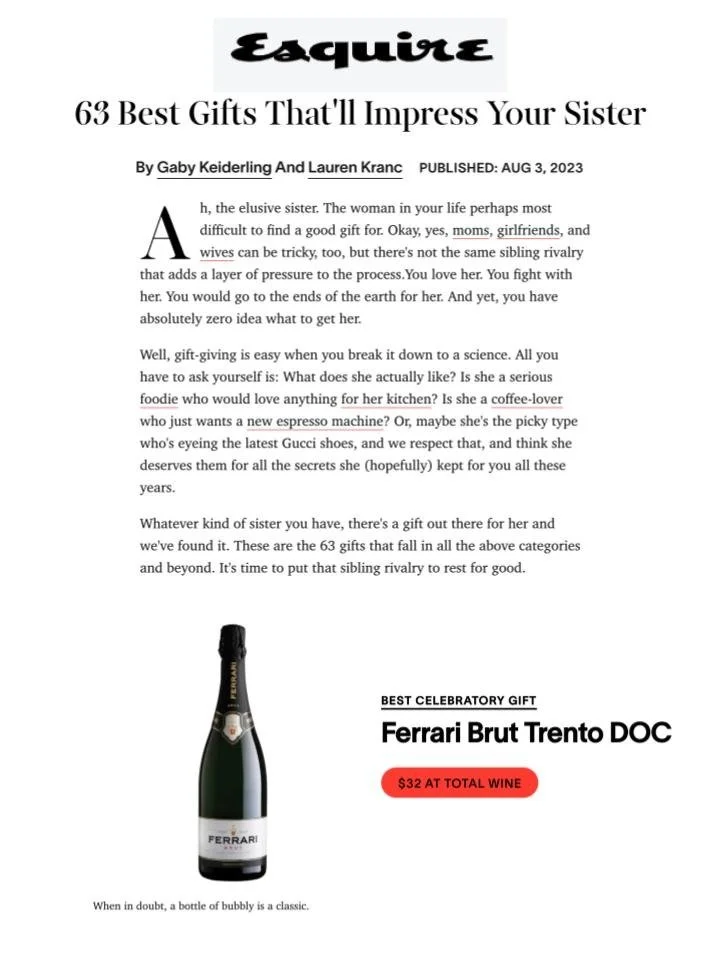 Esquire

63 Best Gifts That'll Impress Your Sister

By Gaby Keiderling And Lauren Kranc PUBLISHED: AUG 3, 2023

Ah, the elusive sister. The woman in your life perhaps most difficult to find a good gift for. Okay, yes, moms, girlfriends, and wives can be tricky, too, but there's not the same sibling rivalry that adds a layer of pressure to the process.You love her. You fight with her. You would go to the ends of the earth for her. And yet, you have absolutely zero idea what to get her.

Well, gift-giving is easy when you break it down to a science. All you have to ask yourself is: What does she actually like? Is she a serious foodie who would love anything for her kitchen? Is she a coffee-lover who just wants a new espresso machine? Or, maybe she's the picky type who's eyeing the latest Gucci shoes, and we respect that, and think she deserves them for all the secrets she (hopefully) kept for you all these years.

Whatever kind of sister you have, there's a gift out there for her and we've found it. These are the 63 gifts that fall in all the above categories and beyond. It's time to put that sibling rivalry to rest for good.

FERRARI

FERRARI
BRUT

BEST CELEBRATORY GIFT

Ferrari Brut Trento DOC

$32 AT TOTAL WINE

When in doubt, a bottle of bubbly is a classic.